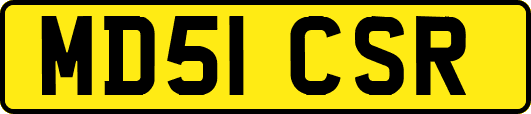 MD51 CSR